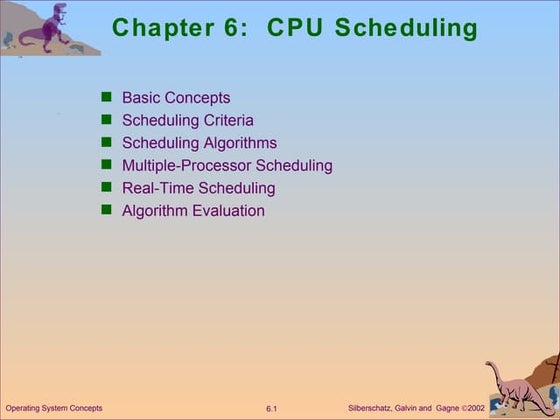 Chapter 6: CPU Scheduling

- Basic Concepts
- Scheduling Criteria
- Scheduling Algorithms
- Multiple-Processor Scheduling
- Real-Time Scheduling
- Algorithm Evaluation

Operating System Concepts 6.1 Silberschatz, Galvin and Gagne ©2002